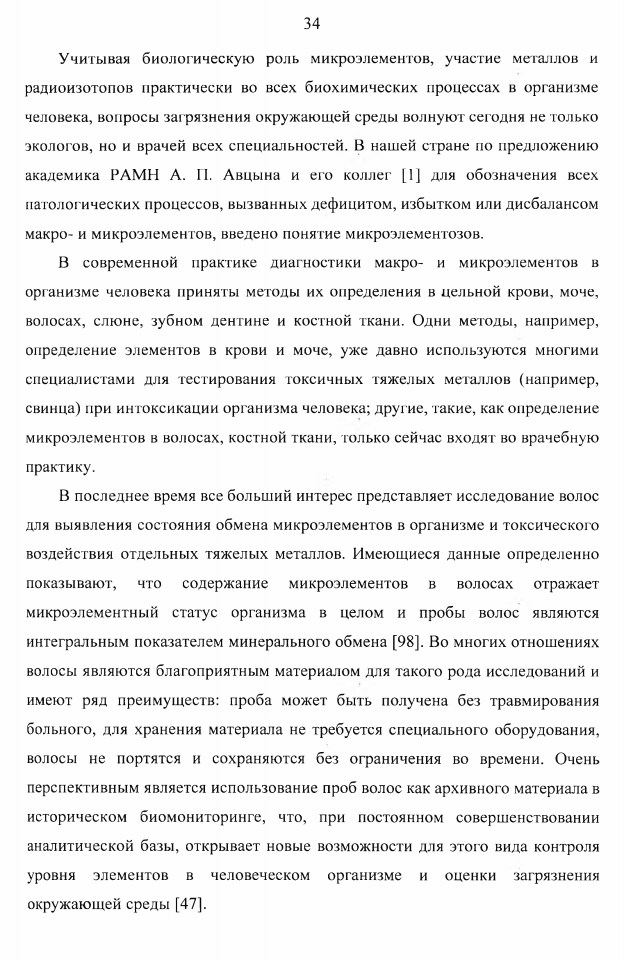 34

Учитывая биологическую роль микроэлементов, участие металлов и радиоизотопов практически во всех биохимических процессах в организме человека, вопросы загрязнения окружающей среды волнуют сегодня не только экологов, но и врачей всех специальностей. В нашей стране по предложению академика РАМН А. П. Авцына и его коллег [1] для обозначения всех патологических процессов, вызванных дефицитом, избытком или дисбалансом макро- и микроэлементов, введено понятие микроэлементозов.

В современной практике диагностики макро- и микроэлементов в организме человека приняты методы их определения в цельной крови, моче, волосах, слюне, зубном дентине и костной ткани. Одни методы, например, определение элементов в крови и моче, уже давно используются многими специалистами для тестирования токсичных тяжелых металлов (например, свинца) при интоксикации организма человека; другие, такие, как определение микроэлементов в волосах, костной ткани, только сейчас входят во врачебную практику.

В последнее время все больший интерес представляет исследование волос для выявления состояния обмена микроэлементов в организме и токсического воздействия отдельных тяжелых металлов. Имеющиеся данные определенно показывают, что содержание микроэлементов в волосах отражает микроэлементный статус организма в целом и пробы волос являются интегральным показателем минерального обмена [98]. Во многих отношениях волосы являются благоприятным материалом для такого рода исследований и имеют ряд преимуществ: проба может быть получена без травмирования больного, для хранения материала не требуется специального оборудования, волосы не портятся и сохраняются без ограничения во времени. Очень перспективным является использование проб волос как архивного материала в историческом биомониторинге, что, при постоянном совершенствовании аналитической базы, открывает новые возможности для этого вида контроля уровня элементов в человеческом организме и оценки загрязнения окружающей среды [47].